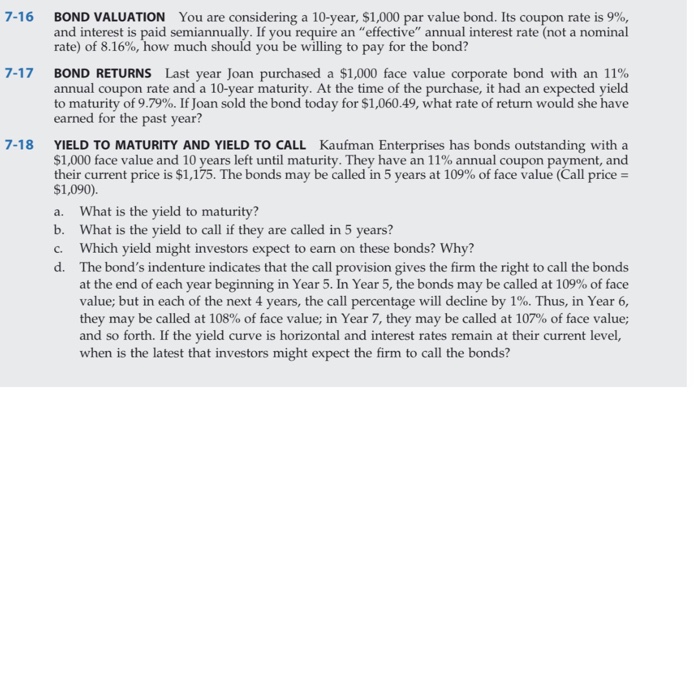 7-16 BOND VALUATION You are considering a 10-year, \$1,000 par value bond. Its coupon rate is 9%, and interest is paid semiannually. If you require an "effective" annual interest rate (not a nominal rate) of 8.16%, how much should you be willing to pay for the bond?

7-17 BOND RETURNS Last year Joan purchased a \$1,000 face value corporate bond with an 11% annual coupon rate and a 10-year maturity. At the time of the purchase, it had an expected yield to maturity of 9.79%. If Joan sold the bond today for \$1,060.49, what rate of return would she have earned for the past year?

7-18 YIELD TO MATURITY AND YIELD TO CALL Kaufman Enterprises has bonds outstanding with a \$1,000 face value and 10 years left until maturity. They have an 11% annual coupon payment, and their current price is \$1,175. The bonds may be called in 5 years at 109% of face value (Call price = \$1,090).

a. What is the yield to maturity?

b. What is the yield to call if they are called in 5 years?

c. Which yield might investors expect to earn on these bonds? Why?

d. The bond's indenture indicates that the call provision gives the firm the right to call the bonds at the end of each year beginning in Year 5. In Year 5, the bonds may be called at 109% of face value; but in each of the next 4 years, the call percentage will decline by 1%. Thus, in Year 6, they may be called at 108% of face value; in Year 7, they may be called at 107% of face value; and so forth. If the yield curve is horizontal and interest rates remain at their current level, when is the latest that investors might expect the firm to call the bonds?